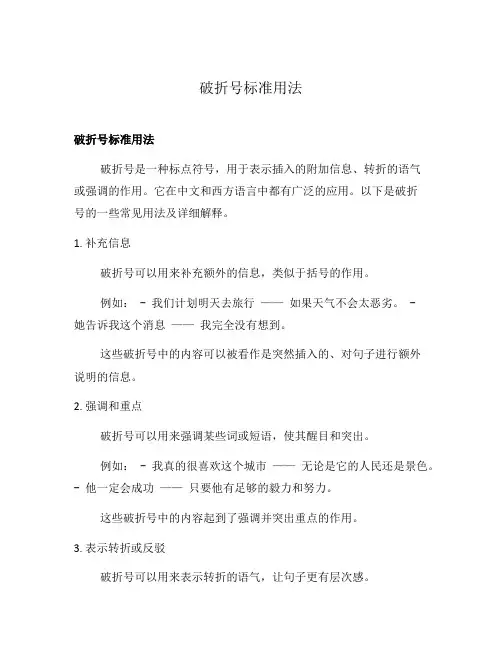 破折号标准用法

破折号标准用法

破折号是一种标点符号，用于表示插入的附加信息、转折的语气或强调的作用。它在中文和西方语言中都有广泛的应用。以下是破折号的一些常见用法及详细解释。

1. 补充信息

破折号可以用来补充额外的信息，类似于括号的作用。

例如： - 我们计划明天去旅行 —— 如果天气不会太恶劣。 - 她告诉我这个消息 —— 我完全没有想到。

这些破折号中的内容可以被看作是突然插入的、对句子进行额外说明的信息。

2. 强调和重点

破折号可以用来强调某些词或短语，使其醒目和突出。

例如： - 我真的很喜欢这个城市 —— 无论是它的人民还是景色。 - 他一定会成功 —— 只要他有足够的毅力和努力。

这些破折号中的内容起到了强调并突出重点的作用。

3. 表示转折或反驳

破折号可以用来表示转折的语气，让句子更有层次感。